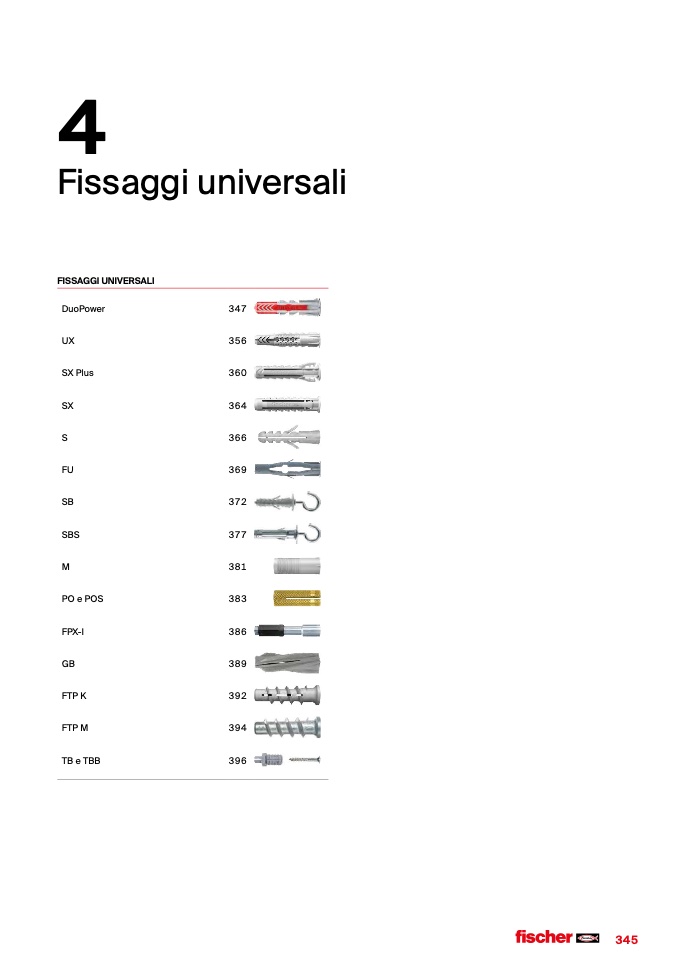 4
Fissaggi universali

FISSAGGI UNIVERSALI

| | |
|---|---|
| DuoPower | 347 |
| UX | 356 |
| SX Plus | 360 |
| SX | 364 |
| S | 366 |
| FU | 369 |
| SB | 372 |
| SBS | 377 |
| M | 381 |
| PO e POS | 383 |
| FPX-I | 386 |
| GB | 389 |
| FTP K | 392 |
| FTP M | 394 |
| TB e TBB | 396 |

fischer 345